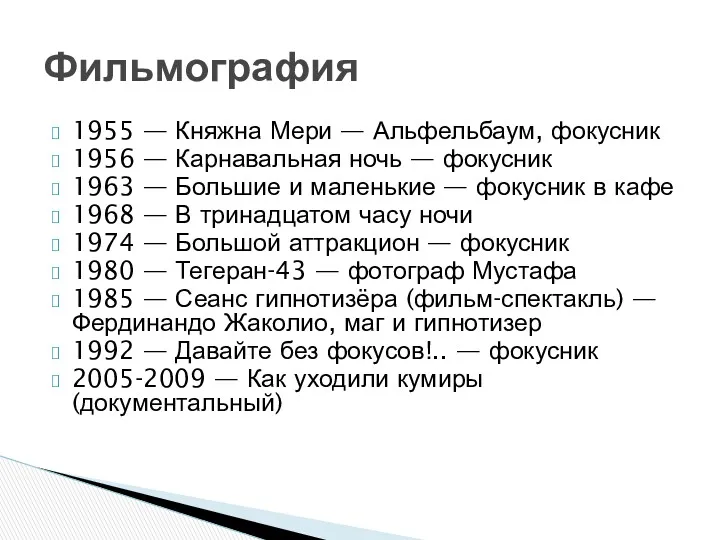 Фильмография

1955 — Княжна Мери — Альфельбаум, фокусник
1956 — Карнавальная ночь — фокусник
1963 — Большие и маленькие — фокусник в кафе
1968 — В тринадцатом часу ночи
1974 — Большой аттракцион — фокусник
1980 — Тегеран-43 — фотограф Мустафа
1985 — Сеанс гипнотизёра (фильм-спектакль) — Фердинандо Жаколио, маг и гипнотизер
1992 — Давайте без фокусов!.. — фокусник
2005-2009 — Как уходили кумиры (документальный)